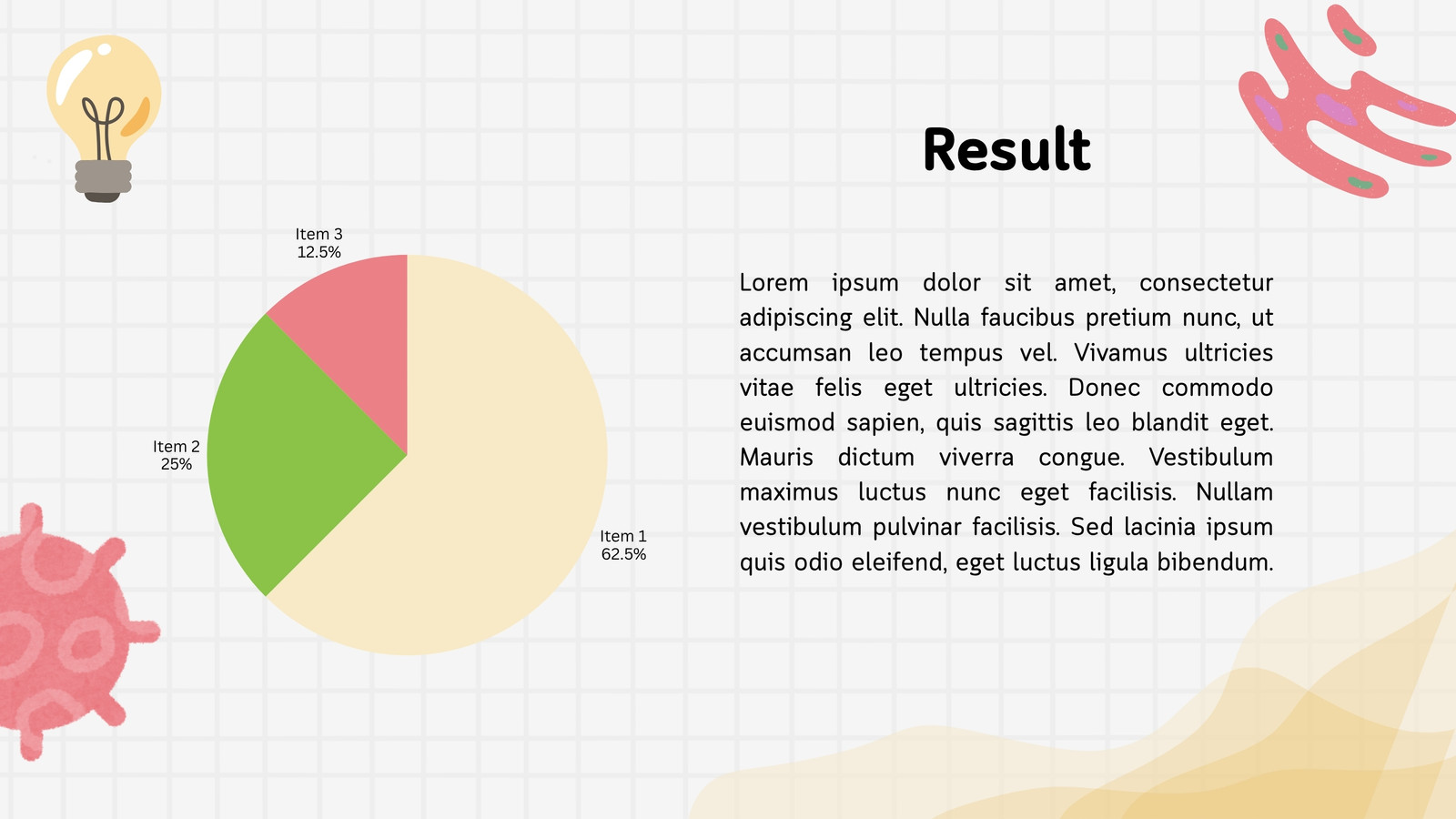 Item 3
12.5%

Item 2
25%

Item 1
62.5%

Result

Lorem ipsum dolor sit amet, consectetur adipiscing elit. Nulla faucibus pretium nunc, ut accumsan leo tempus vel. Vivamus ultricies vitae felis eget ultricies. Donec commodo euismod sapien, quis sagittis leo blandit eget. Mauris dictum viverra congue. Vestibulum maximus luctus nunc eget facilisis. Nullam vestibulum pulvinar facilisis. Sed lacinia ipsum quis odio eleifend, eget luctus ligula bibendum.